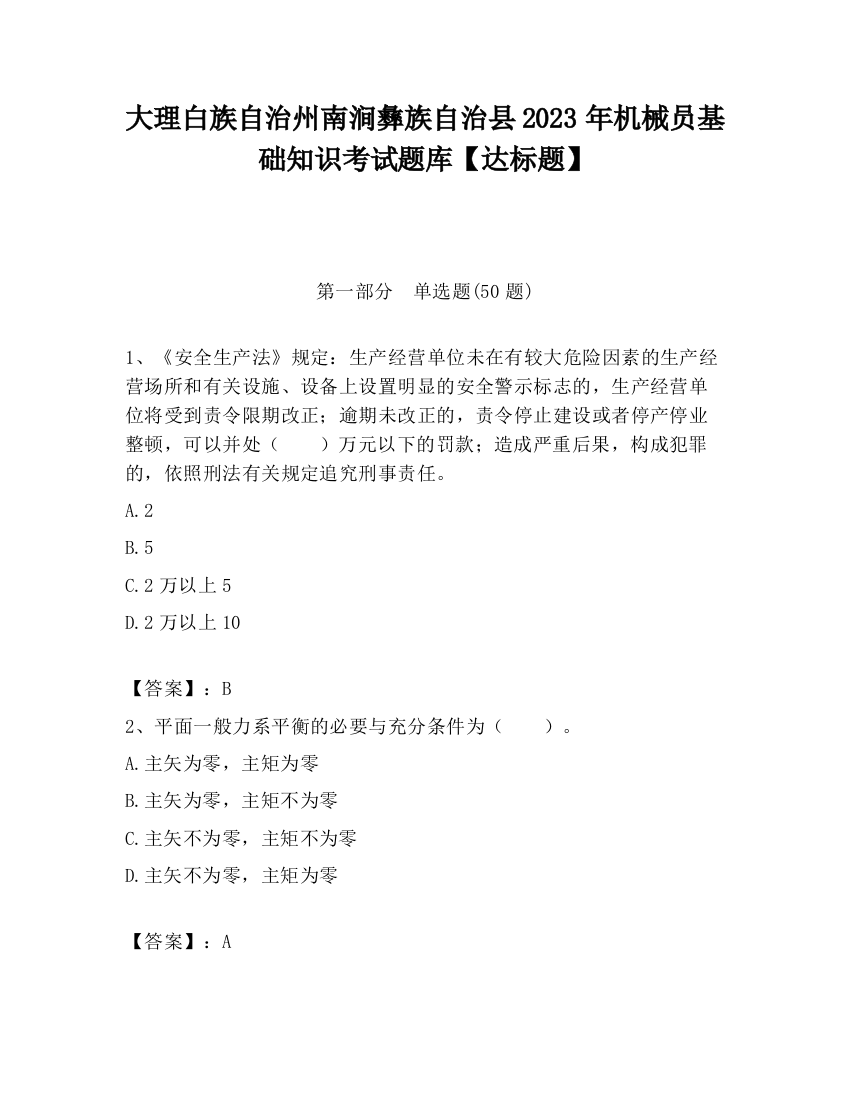 大理白族自治州南涧彝族自治县2023年机械员基础知识考试题库【达标题】

第一部分　单选题(50题)

1、《安全生产法》规定：生产经营单位未在有较大危险因素的生产经营场所和有关设施、设备上设置明显的安全警示标志的，生产经营单位将受到责令限期改正；逾期未改正的，责令停止建设或者停产停业整顿，可以并处（　　）万元以下的罚款；造成严重后果，构成犯罪的，依照刑法有关规定追究刑事责任。

A.2

B.5

C.2万以上5

D.2万以上10

【答案】：B

2、平面一般力系平衡的必要与充分条件为（　　）。

A.主矢为零，主矩为零

B.主矢为零，主矩不为零

C.主矢不为零，主矩不为零

D.主矢不为零，主矩为零

【答案】：A